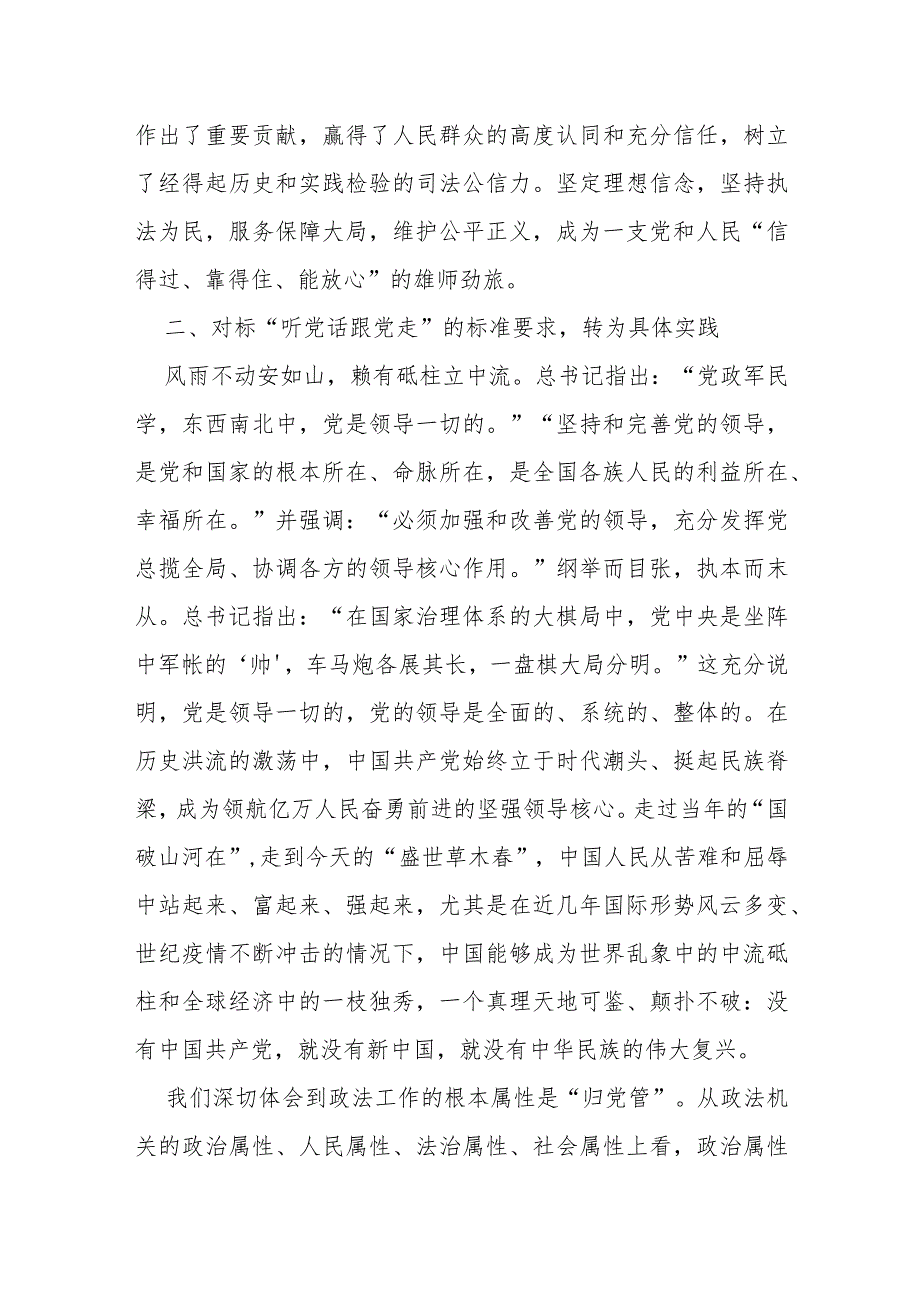 作出了重要贡献，赢得了人民群众的高度认同和充分信任，树立了经得起历史和实践检验的司法公信力。坚定理想信念，坚持执法为民，服务保障大局，维护公平正义，成为一支党和人民“信得过、靠得住、能放心”的雄师劲旅。

二、对标“听党话跟党走”的标准要求，转为具体实践

风雨不动安如山，赖有砥柱立中流。总书记指出：“党政军民学，东西南北中，党是领导一切的。”“坚持和完善党的领导，是党和国家的根本所在、命脉所在，是全国各族人民的利益所在、幸福所在。”并强调：“必须加强和改善党的领导，充分发挥党总揽全局、协调各方的领导核心作用。”纲举而目张，执本而末从。总书记指出：“在国家治理体系的大棋局中，党中央是坐阵中军帐的‘帅’，车马炮各展其长，一盘棋大局分明。”这充分说明，党是领导一切的，党的领导是全面的、系统的、整体的。在历史洪流的激荡中，中国共产党始终立于时代潮头、挺起民族脊梁，成为领航亿万人民奋勇前进的坚强领导核心。走过当年的“国破山河在”，走到今天的“盛世草木春”，中国人民从苦难和屈辱中站起来、富起来、强起来，尤其是在近几年国际形势风云多变、世纪疫情不断冲击的情况下，中国能够成为世界乱象中的中流砥柱和全球经济中的一枝独秀，一个真理天地可鉴、颠扑不破：没有中国共产党，就没有新中国，就没有中华民族的伟大复兴。

我们深切体会到政法工作的根本属性是“归党管”。从政法机关的政治属性、人民属性、法治属性、社会属性上看，政治属性